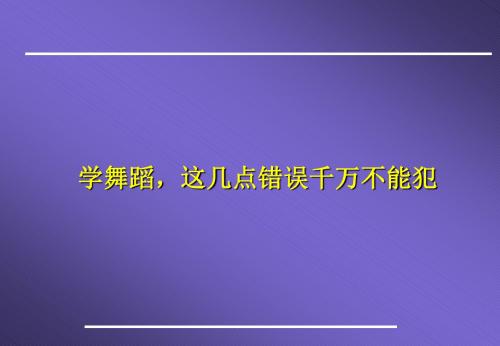 学舞蹈，这几点错误千万不能犯